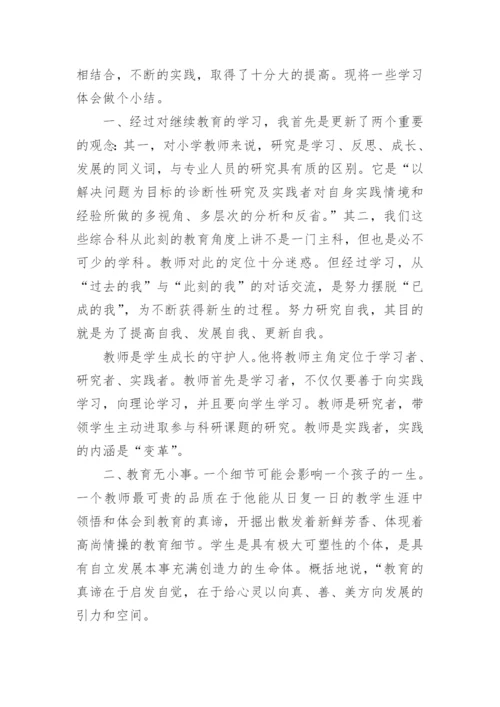 相结合，不断的实践，取得了十分大的提高。现将一些学习体会做个小结。

一、经过对继续教育的学习，我首先是更新了两个重要的观念：其一，对小学教师来说，研究是学习、反思、成长、发展的同义词，与专业人员的研究具有质的区别。它是“以解决问题为目标的诊断性研究及实践者对自身实践情境和经验所做的多视角、多层次的分析和反省。”其二，我们这些综合科从此刻的教育角度上讲不是一门主科，但也是必不可少的学科。教师对此的定位十分迷惑。但经过学习，从“过去的我”与“此刻的我”的对话交流，是努力摆脱“已成的我”，为不断获得新生的过程。努力研究自我，其目的就是为了提高自我、发展自我、更新自我。

教师是学生成长的守护人。他将教师主角定位于学习者、研究者、实践者。教师首先是学习者，不仅仅要善于向实践学习，向理论学习，并且要向学生学习。教师是研究者，带领学生主动进取参与科研课题的研究。教师是实践者，实践的内涵是“变革”。

二、教育无小事。一个细节可能会影响一个孩子的一生。一个教师最可贵的品质在于他能从日复一日的教学生涯中领悟和体会到教育的真谛，开掘出散发着新鲜芳香、体现着高尚情操的教育细节。学生是具有极大可塑性的个体，是具有自立发展本事充满创造力的生命体。概括地说，“教育的真谛在于启发自觉，在于给心灵以向真、善、美方向发展的引力和空间。